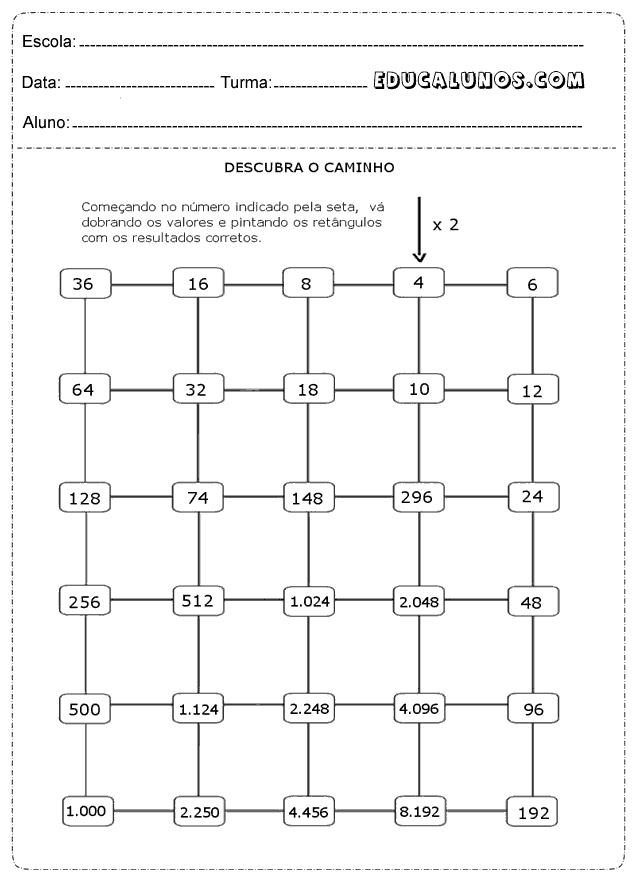 Escola: 

Data: Turma: EDUCALUNOS.COM

Aluno:

DESCUBRA O CAMINHO

Começando no número indicado pela seta, vá dobrando os valores e pintando os retângulos com os resultados corretos.

x 2

| 36 | 16 | 8 | 4 | 6 |
|---|---|---|---|---|
| 64 | 32 | 18 | 10 | 12 |
| 128 | 74 | 148 | 296 | 24 |
| 256 | 512 | 1.024 | 2.048 | 48 |
| 500 | 1.124 | 2.248 | 4.096 | 96 |
| 1.000 | 2.250 | 4.456 | 8.192 | 192 |